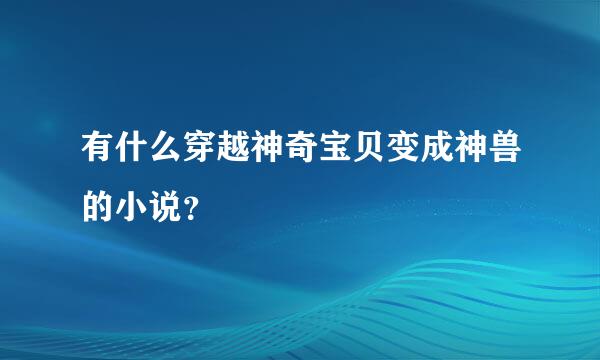 有什么穿越神奇宝贝变成神兽的小说？